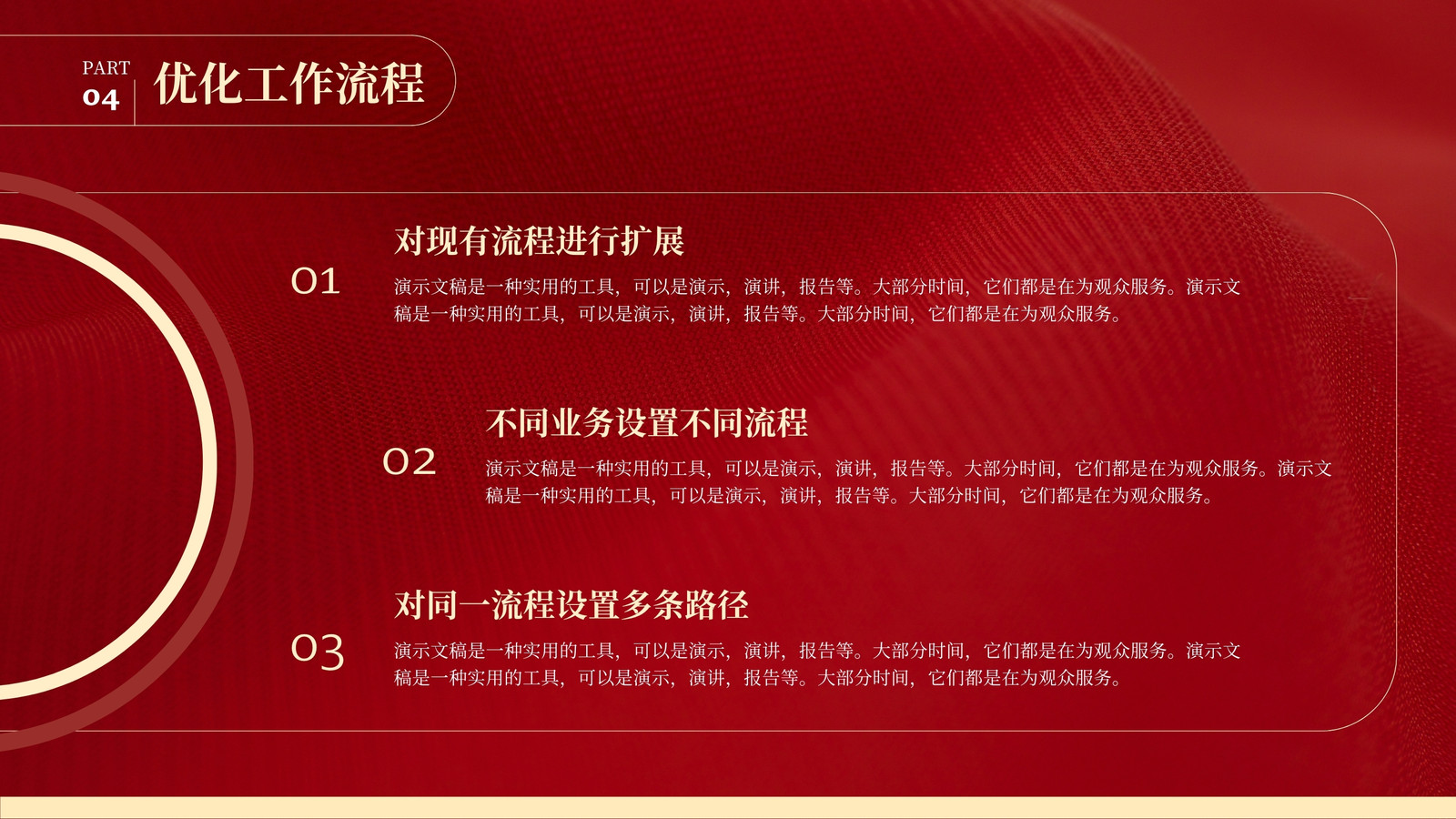 PART
04
优化工作流程

01
对现有流程进行扩展
演示文稿是一种实用的工具，可以是演示，演讲，报告等。大部分时间，它们都是在为观众服务。演示文稿是一种实用的工具，可以是演示，演讲，报告等。大部分时间，它们都是在为观众服务。

02
不同业务设置不同流程
演示文稿是一种实用的工具，可以是演示，演讲，报告等。大部分时间，它们都是在为观众服务。演示文稿是一种实用的工具，可以是演示，演讲，报告等。大部分时间，它们都是在为观众服务。

03
对同一流程设置多条路径
演示文稿是一种实用的工具，可以是演示，演讲，报告等。大部分时间，它们都是在为观众服务。演示文稿是一种实用的工具，可以是演示，演讲，报告等。大部分时间，它们都是在为观众服务。